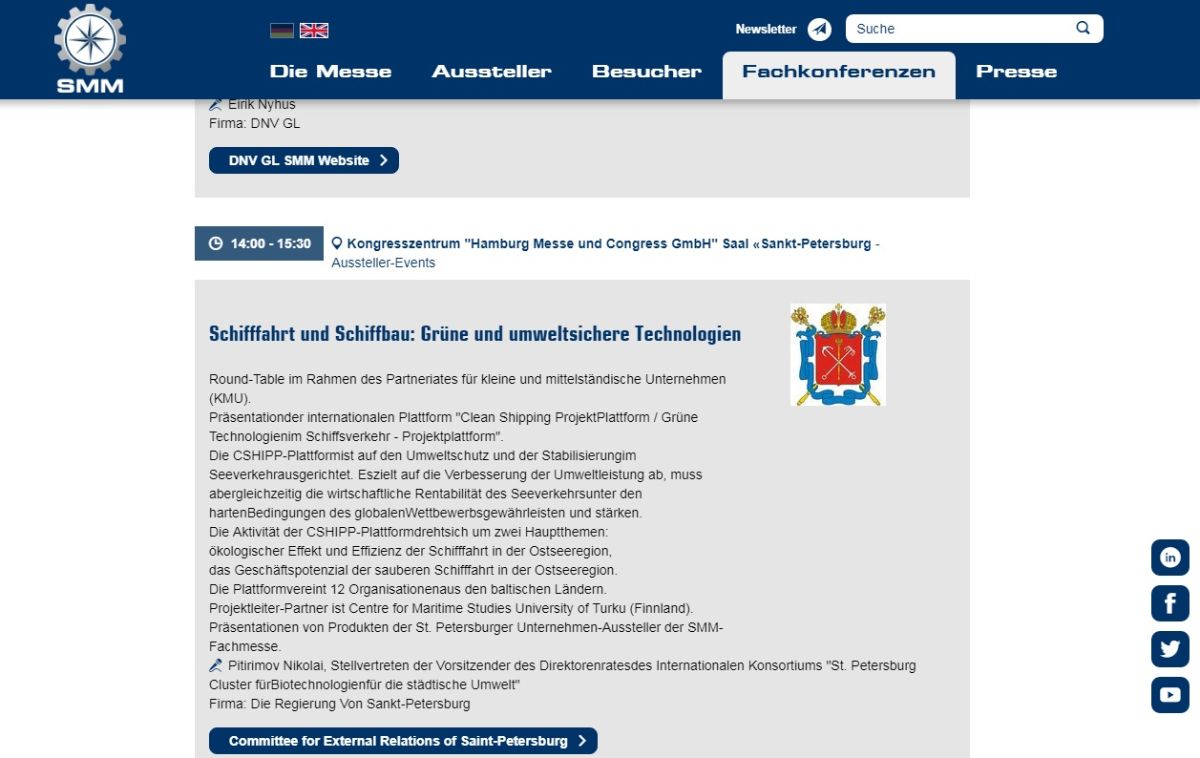 SMM

Newsletter

Suche

Die Messe Aussteller Besucher Fachkonferenzen Presse

Eirik Nyhus
Firma: DNV GL

DNV GL SMM Website

14:00 - 15:30

Kongresszentrum "Hamburg Messe und Congress GmbH" Saal «Sankt-Petersburg - Aussteller-Events

Schifffahrt und Schiffbau: Grüne und umweltsichere Technologien

Round-Table im Rahmen des Partneriates für kleine und mittelständische Unternehmen (KMU).
Präsentationder internationalen Plattform "Clean Shipping ProjektPlattform / Grüne Technologienim Schiffsverkehr - Projektplattform".
Die CSHIPP-Plattformist auf den Umweltschutz und der Stabilisierungim Seeverkehrausgerichtet. Eszielt auf die Verbesserung der Umweltleistung ab, muss abergleichzeitig die wirtschaftliche Rentabilität des Seeverkehrsunter den hartenBedingungen des globalenWettbewerbsgewährleisten und stärken.
Die Aktivität der CSHIPP-Plattformdrehtsich um zwei Hauptthemen:
ökologischer Effekt und Effizienz der Schifffahrt in der Ostseeregion,
das Geschäftspotenzial der sauberen Schifffahrt in der Ostseeregion.
Die Plattformvereint 12 Organisationenaus den baltischen Ländern.
Projektleiter-Partner ist Centre for Maritime Studies University of Turku (Finnland).
Präsentationen von Produkten der St. Petersburger Unternehmen-Aussteller der SMM-Fachmesse.
Pitirimov Nikolai, Stellvertreten der Vorsitzender des Direktorenratesdes Internationalen Konsortiums "St. Petersburg Cluster fürBiotechnologienfür die städtische Umwelt"
Firma: Die Regierung Von Sankt-Petersburg

Committee for External Relations of Saint-Petersburg